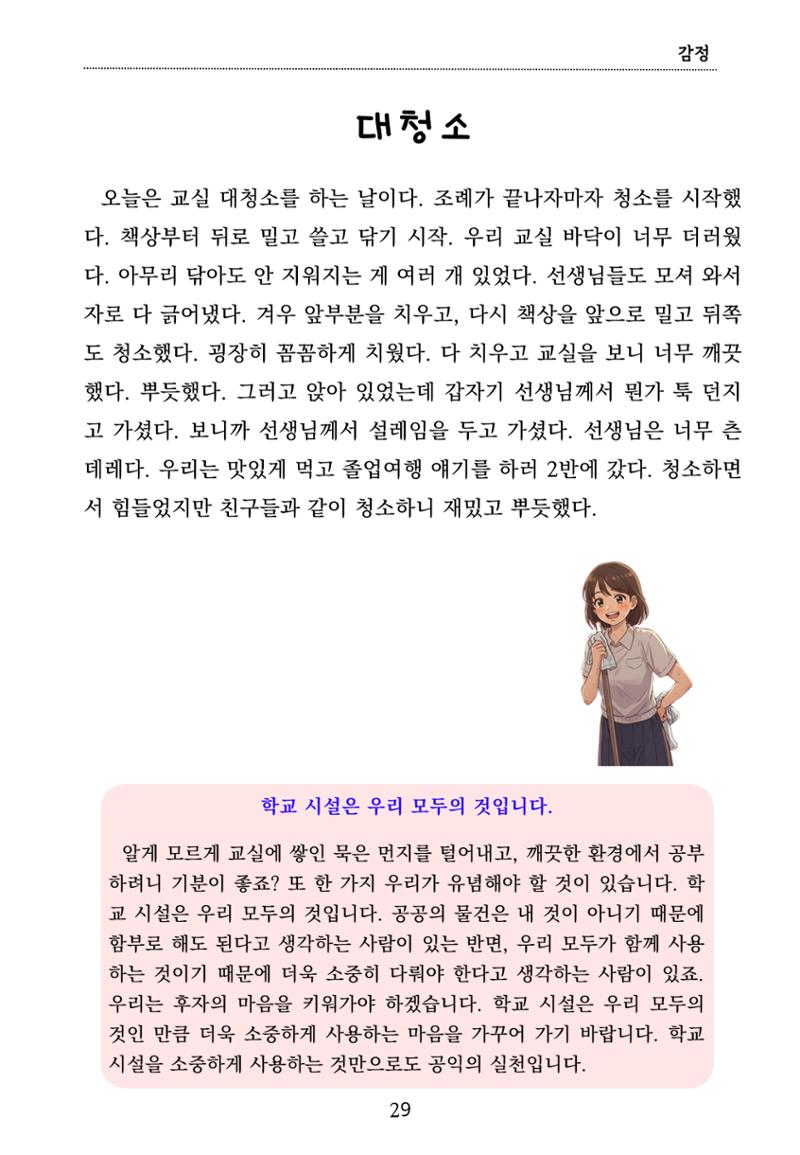 감정

대청소

오늘은 교실 대청소를 하는 날이다. 조례가 끝나자마자 청소를 시작했다. 책상부터 뒤로 밀고 쓸고 닦기 시작. 우리 교실 바닥이 너무 더러웠다. 아무리 닦아도 안 지워지는 게 여러 개 있었다. 선생님들도 모셔 와서 자로 다 긁어냈다. 겨우 앞부분을 치우고, 다시 책상을 앞으로 밀고 뒤쪽도 청소했다. 굉장히 꼼꼼하게 치웠다. 다 치우고 교실을 보니 너무 깨끗했다. 뿌듯했다. 그러고 앉아 있었는데 갑자기 선생님께서 뭔가 툭 던지고 가셨다. 보니까 선생님께서 설레임을 두고 가셨다. 선생님은 너무 츤데레다. 우리는 맛있게 먹고 졸업여행 얘기를 하러 2반에 갔다. 청소하면서 힘들었지만 친구들과 같이 청소하니 재밌고 뿌듯했다.

학교 시설은 우리 모두의 것입니다.

알게 모르게 교실에 쌓인 묵은 먼지를 털어내고, 깨끗한 환경에서 공부하려니 기분이 좋죠? 또 한 가지 우리가 유념해야 할 것이 있습니다. 학교 시설은 우리 모두의 것입니다. 공공의 물건은 내 것이 아니기 때문에 함부로 해도 된다고 생각하는 사람이 있는 반면, 우리 모두가 함께 사용하는 것이기 때문에 더욱 소중히 다뤄야 한다고 생각하는 사람이 있죠. 우리는 후자의 마음을 키워가야 하겠습니다. 학교 시설은 우리 모두의 것인 만큼 더욱 소중하게 사용하는 마음을 가꾸어 가기 바랍니다. 학교 시설을 소중하게 사용하는 것만으로도 공익의 실천입니다.

29